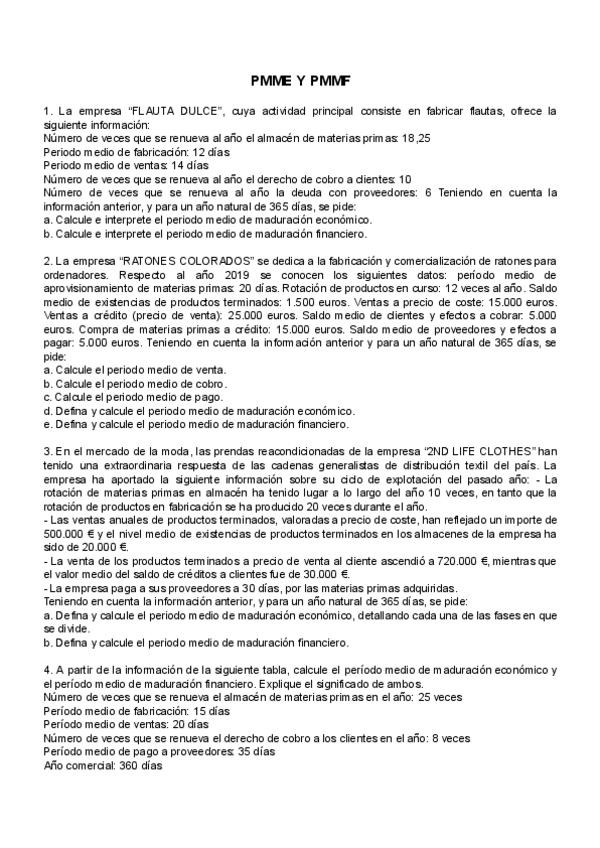 PMME Y PMMF

1. La empresa "FLAUTA DULCE", cuya actividad principal consiste en fabricar flautas, ofrece la siguiente información:
Número de veces que se renueva al año el almacén de materias primas: 18,25
Periodo medio de fabricación: 12 días
Periodo medio de ventas: 14 días
Número de veces que se renueva al año el derecho de cobro a clientes: 10
Número de veces que se renueva al año la deuda con proveedores: 6 Teniendo en cuenta la información anterior, y para un año natural de 365 días, se pide:
a. Calcule e interprete el periodo medio de maduración económico.
b. Calcule e interprete el periodo medio de maduración financiero.

2. La empresa "RATONES COLORADOS" se dedica a la fabricación y comercialización de ratones para ordenadores. Respecto al año 2019 se conocen los siguientes datos: período medio de aprovisionamiento de materias primas: 20 días. Rotación de productos en curso: 12 veces al año. Saldo medio de existencias de productos terminados: 1.500 euros. Ventas a precio de coste: 15.000 euros. Ventas a crédito (precio de venta): 25.000 euros. Saldo medio de clientes y efectos a cobrar: 5.000 euros. Compra de materias primas a crédito: 15.000 euros. Saldo medio de proveedores y efectos a pagar: 5.000 euros. Teniendo en cuenta la información anterior y para un año natural de 365 días, se pide:
a. Calcule el periodo medio de venta.
b. Calcule el periodo medio de cobro.
c. Calcule el periodo medio de pago.
d. Defina y calcule el periodo medio de maduración económico.
e. Defina y calcule el periodo medio de maduración financiero.

3. En el mercado de la moda, las prendas reacondicionadas de la empresa "2ND LIFE CLOTHES" han tenido una extraordinaria respuesta de las cadenas generalistas de distribución textil del país. La empresa ha aportado la siguiente información sobre su ciclo de explotación del pasado año: - La rotación de materias primas en almacén ha tenido lugar a lo largo del año 10 veces, en tanto que la rotación de productos en fabricación se ha producido 20 veces durante el año.
- Las ventas anuales de productos terminados, valoradas a precio de coste, han reflejado un importe de 500.000 € y el nivel medio de existencias de productos terminados en los almacenes de la empresa ha sido de 20.000 €.
- La venta de los productos terminados a precio de venta al cliente ascendió a 720.000 €, mientras que el valor medio del saldo de créditos a clientes fue de 30.000 €.
- La empresa paga a sus proveedores a 30 días, por las materias primas adquiridas.
Teniendo en cuenta la información anterior, y para un año natural de 365 días, se pide:
a. Defina y calcule el periodo medio de maduración económico, detallando cada una de las fases en que se divide.
b. Defina y calcule el periodo medio de maduración financiero.

4. A partir de la información de la siguiente tabla, calcule el período medio de maduración económico y el período medio de maduración financiero. Explique el significado de ambos.
Número de veces que se renueva el almacén de materias primas en el año: 25 veces
Período medio de fabricación: 15 días
Período medio de ventas: 20 días
Número de veces que se renueva el derecho de cobro a los clientes en el año: 8 veces
Período medio de pago a proveedores: 35 días
Año comercial: 360 días